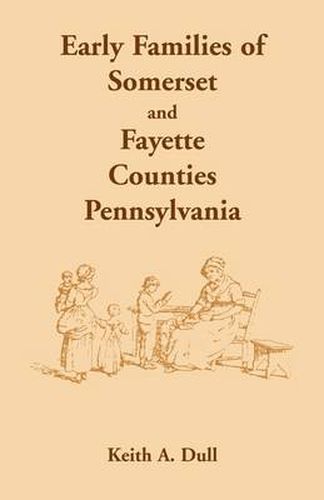 Early Families of Somerset and Fayette Counties Pennsylvania

Keith A. Dull